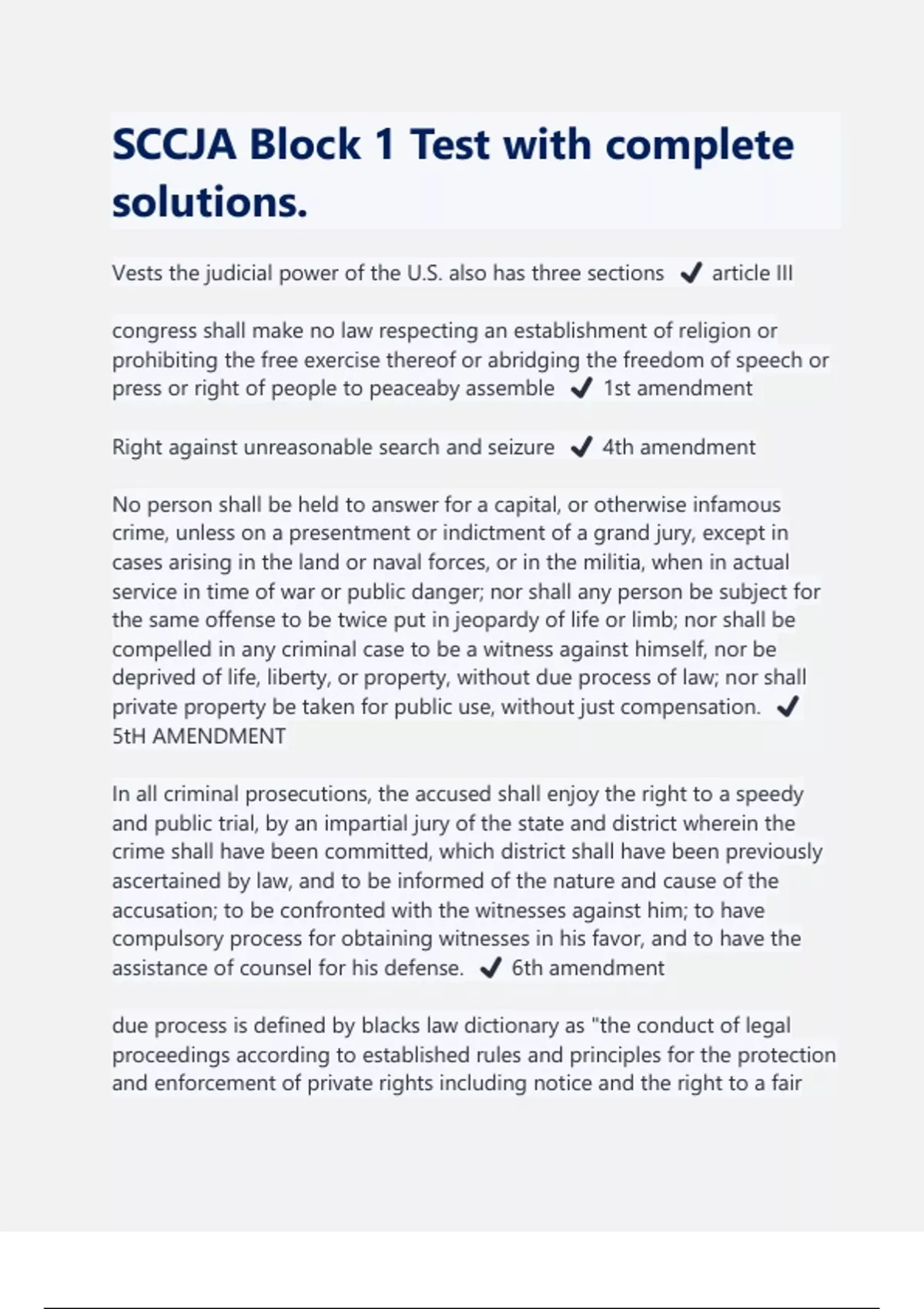 SCCJA Block 1 Test with complete solutions.

Vests the judicial power of the U.S. also has three sections ✔ article III

congress shall make no law respecting an establishment of religion or prohibiting the free exercise thereof or abridging the freedom of speech or press or right of people to peaceaby assemble ✔ 1st amendment

Right against unreasonable search and seizure ✔ 4th amendment

No person shall be held to answer for a capital, or otherwise infamous crime, unless on a presentment or indictment of a grand jury, except in cases arising in the land or naval forces, or in the militia, when in actual service in time of war or public danger; nor shall any person be subject for the same offense to be twice put in jeopardy of life or limb; nor shall be compelled in any criminal case to be a witness against himself, nor be deprived of life, liberty, or property, without due process of law; nor shall private property be taken for public use, without just compensation. ✔ 5tH AMENDMENT

In all criminal prosecutions, the accused shall enjoy the right to a speedy and public trial, by an impartial jury of the state and district wherein the crime shall have been committed, which district shall have been previously ascertained by law, and to be informed of the nature and cause of the accusation; to be confronted with the witnesses against him; to have compulsory process for obtaining witnesses in his favor, and to have the assistance of counsel for his defense. ✔ 6th amendment

due process is defined by blacks law dictionary as "the conduct of legal proceedings according to established rules and principles for the protection and enforcement of private rights including notice and the right to a fair